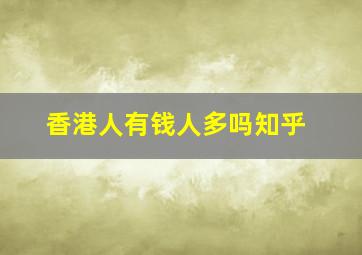 香港人有钱人多吗知乎